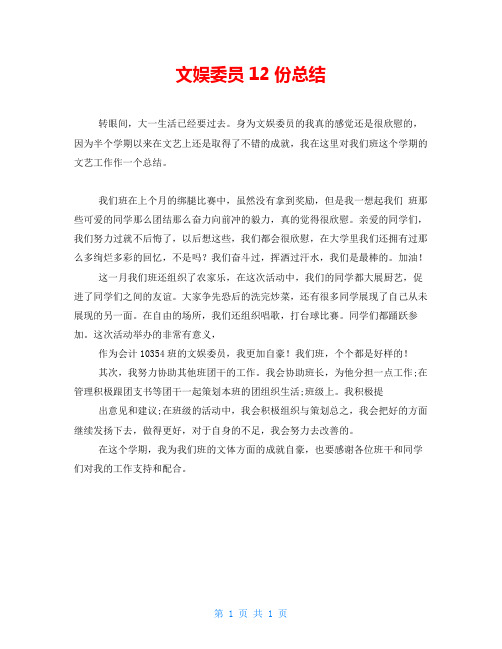 文娱委员 12 份总结

转眼间，大一生活已经要过去。身为文娱委员的我真的感觉还是很欣慰的，因为半个学期以来在文艺上还是取得了不错的成就，我在这里对我们班这个学期的文艺工作作一个总结。

我们班在上个月的绑腿比赛中，虽然没有拿到奖励，但是我一想起我们 班那些可爱的同学那么团结那么奋力向前冲的毅力，真的觉得很欣慰。亲爱的同学们，我们努力过就不后悔了，以后想这些，我们都会很欣慰，在大学里我们还拥有过那么多绚烂多彩的回忆，不是吗？我们奋斗过，挥洒过汗水，我们是最棒的。加油！

这一月我们班还组织了农家乐，在这次活动中，我们的同学都大展厨艺，促进了同学们之间的友谊。大家争先恐后的洗完炒菜，还有很多同学展现了自己从未展现的另一面。在自由的场所，我们还组织唱歌，打台球比赛。同学们都踊跃参加。这次活动举办的非常有意义，

作为会计 10354 班的文娱委员，我更加自豪！我们班，个个都是好样的！

其次，我努力协助其他班团干的工作。我会协助班长，为他分担一点工作;在管理积极跟团支书等团干一起策划本班的团组织生活;班级上。我积极提

出意见和建议;在班级的活动中，我会积极组织与策划总之，我会把好的方面继续发扬下去，做得更好，对于自身的不足，我会努力去改善的。

在这个学期，我为我们班的文体方面的成就自豪，也要感谢各位班干和同学们对我的工作支持和配合。

第 1 页 共 1 页